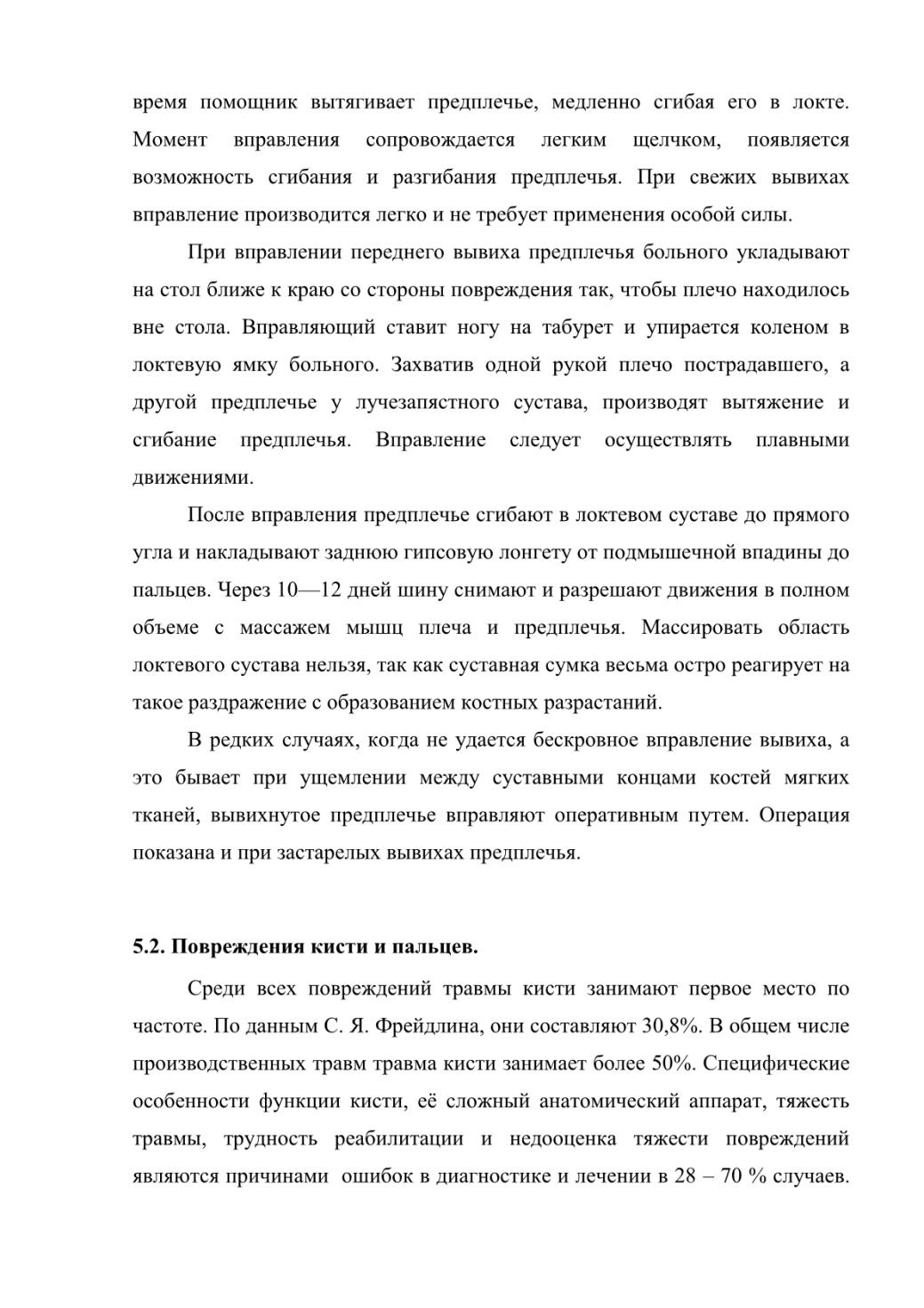 время помощник вытягивает предплечье, медленно сгибая его в локте. Момент вправления сопровождается легким щелчком, появляется возможность сгибания и разгибания предплечья. При свежих вывихах вправление производится легко и не требует применения особой силы.

При вправлении переднего вывиха предплечья больного укладывают на стол ближе к краю со стороны повреждения так, чтобы плечо находилось вне стола. Вправляющий ставит ногу на табурет и упирается коленом в локтевую ямку больного. Захватив одной рукой плечо пострадавшего, а другой предплечье у лучезапястного сустава, производят вытяжение и сгибание предплечья. Вправление следует осуществлять плавными движениями.

После вправления предплечье сгибают в локтевом суставе до прямого угла и накладывают заднюю гипсовую лонгету от подмышечной впадины до пальцев. Через 10—12 дней шину снимают и разрешают движения в полном объеме с массажем мышц плеча и предплечья. Массировать область локтевого сустава нельзя, так как суставная сумка весьма остро реагирует на такое раздражение с образованием костных разрастаний.

В редких случаях, когда не удается бескровное вправление вывиха, а это бывает при ущемлении между суставными концами костей мягких тканей, вывихнутое предплечье вправляют оперативным путем. Операция показана и при застарелых вывихах предплечья.

5.2. Повреждения кисти и пальцев.

Среди всех повреждений травмы кисти занимают первое место по частоте. По данным С. Я. Фрейдлина, они составляют 30,8%. В общем числе производственных травм травма кисти занимает более 50%. Специфические особенности функции кисти, её сложный анатомический аппарат, тяжесть травмы, трудность реабилитации и недооценка тяжести повреждений являются причинами ошибок в диагностике и лечении в 28 – 70 % случаев.